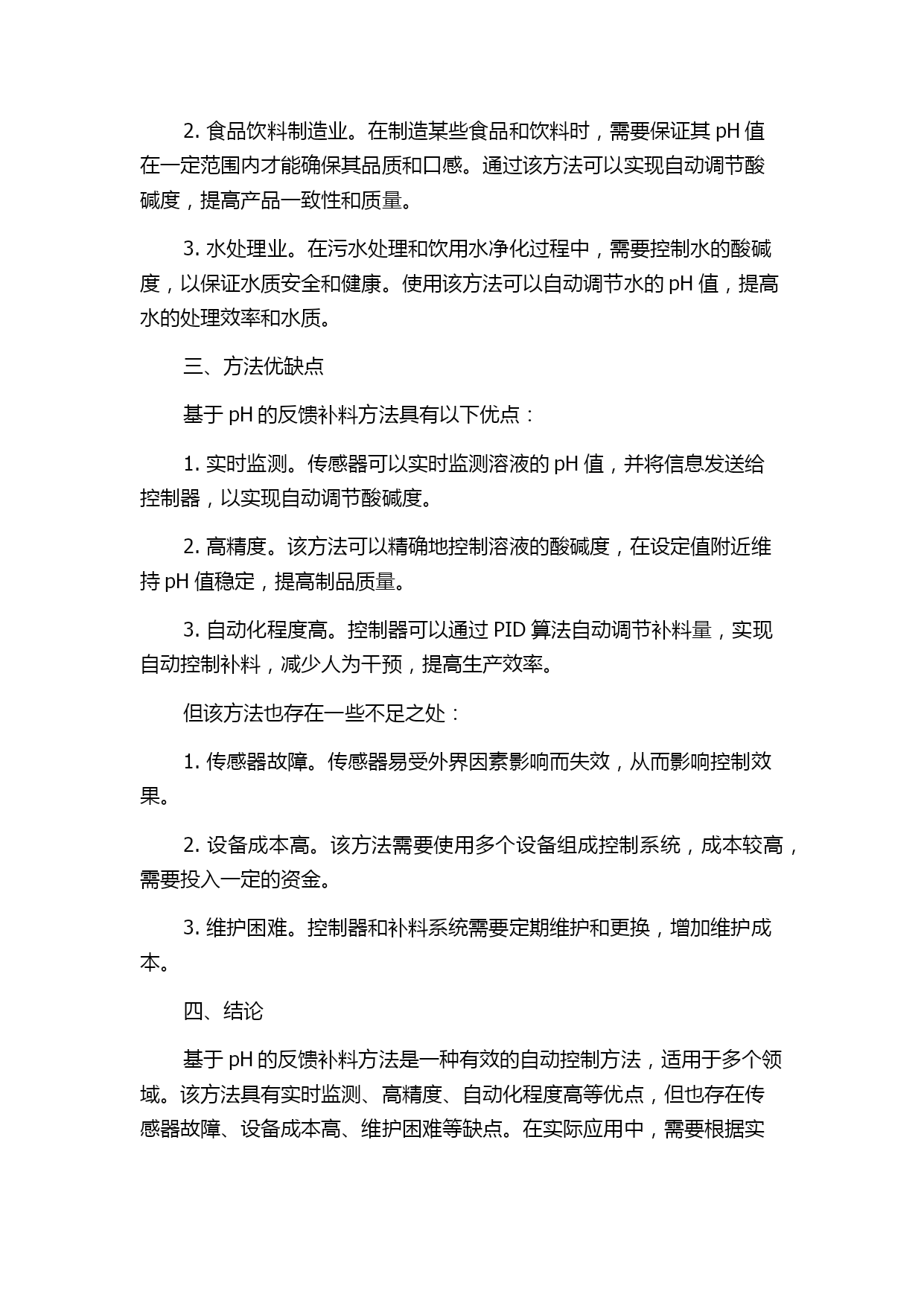 2. 食品饮料制造业。在制造某些食品和饮料时，需要保证其 pH 值在一定范围内才能确保其品质和口感。通过该方法可以实现自动调节酸碱度，提高产品一致性和质量。

3. 水处理业。在污水处理和饮用水净化过程中，需要控制水的酸碱度，以保证水质安全和健康。使用该方法可以自动调节水的 pH 值，提高水的处理效率和水质。

三、方法优缺点

基于 pH 的反馈补料方法具有以下优点：

1. 实时监测。传感器可以实时监测溶液的 pH 值，并将信息发送给控制器，以实现自动调节酸碱度。

2. 高精度。该方法可以精确地控制溶液的酸碱度，在设定值附近维持 pH 值稳定，提高制品质量。

3. 自动化程度高。控制器可以通过 PID 算法自动调节补料量，实现自动控制补料，减少人为干预，提高生产效率。

但该方法也存在一些不足之处：

1. 传感器故障。传感器易受外界因素影响而失效，从而影响控制效果。

2. 设备成本高。该方法需要使用多个设备组成控制系统，成本较高，需要投入一定的资金。

3. 维护困难。控制器和补料系统需要定期维护和更换，增加维护成本。

四、结论

基于 pH 的反馈补料方法是一种有效的自动控制方法，适用于多个领域。该方法具有实时监测、高精度、自动化程度高等优点，但也存在传感器故障、设备成本高、维护困难等缺点。在实际应用中，需要根据实